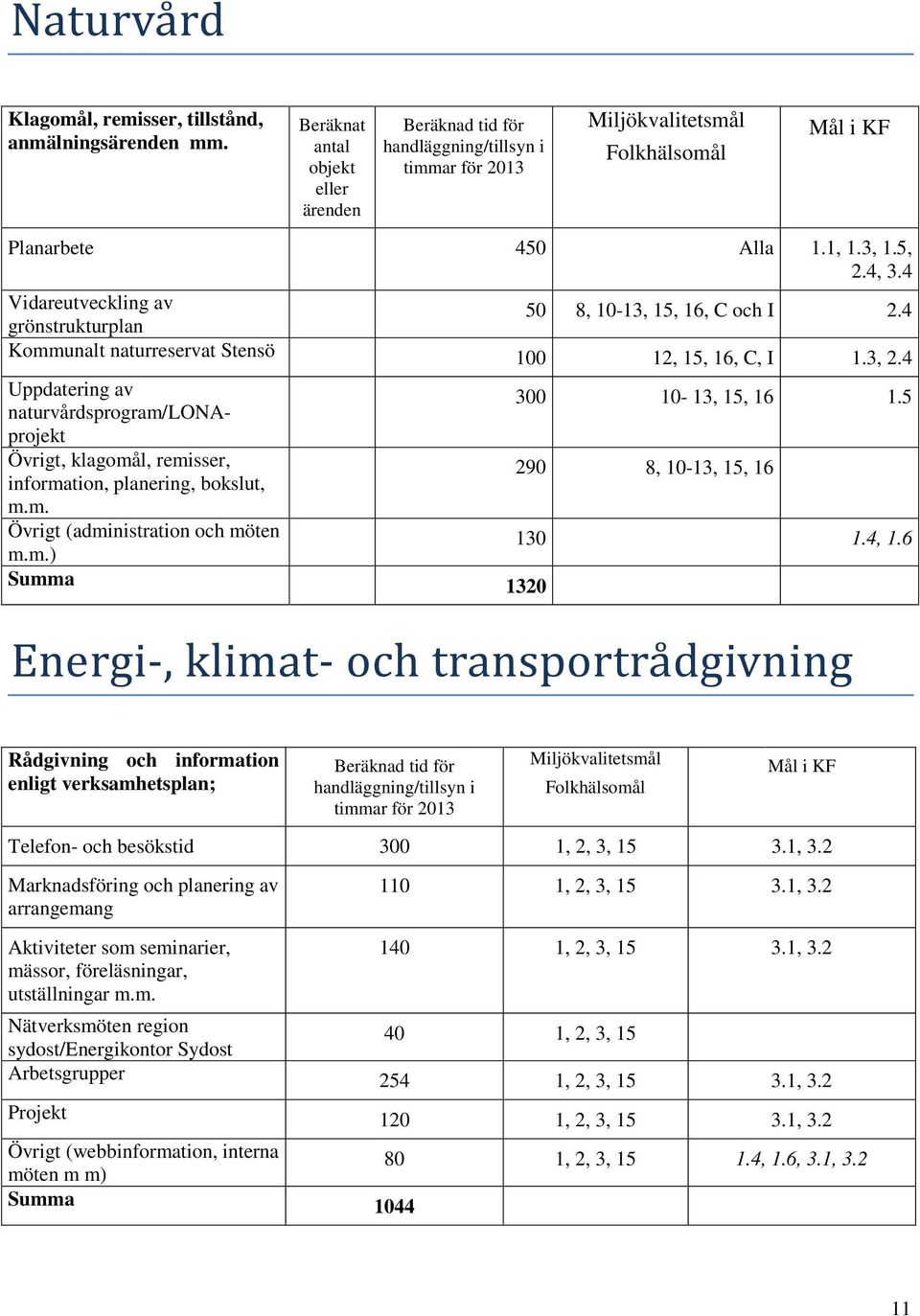 Naturvård

| Klagomål, remisser, tillstånd, anmälningsärenden mm. | Beräknat antal objekt eller ärenden | Beräknad tid för handläggning/tillsyn i timmar för 2013 | Miljökvalitetsmål Folkhälsomål | Mål i KF |
|---|---|---|---|---|
| Planarbete | | 450 | Alla | 1.1, 1.3, 1.5, 2.4, 3.4 |
| Vidareutveckling av grönstrukturplan | | 50 | 8, 10-13, 15, 16, C och I | 2.4 |
| Kommunalt naturreservat Stensö | | 100 | 12, 15, 16, C, I | 1.3, 2.4 |
| Uppdatering av naturvårdsprogram/LONA-projekt | | 300 | 10- 13, 15, 16 | 1.5 |
| Övrigt, klagomål, remisser, information, planering, bokslut, m.m. | | 290 | 8, 10-13, 15, 16 | |
| Övrigt (administration och möten m.m.) | | 130 | | 1.4, 1.6 |
| Summa | | 1320 | | |

Energi-, klimat- och transportrådgivning

| Rådgivning och information enligt verksamhetsplan; | Beräknad tid för handläggning/tillsyn i timmar för 2013 | Miljökvalitetsmål Folkhälsomål | Mål i KF |
|---|---|---|---|
| Telefon- och besökstid | 300 | 1, 2, 3, 15 | 3.1, 3.2 |
| Marknadsföring och planering av arrangemang | 110 | 1, 2, 3, 15 | 3.1, 3.2 |
| Aktiviteter som seminarier, mässor, föreläsningar, utställningar m.m. | 140 | 1, 2, 3, 15 | 3.1, 3.2 |
| Nätverksmöten region sydost/Energikontor Sydost | 40 | 1, 2, 3, 15 | |
| Arbetsgrupper | 254 | 1, 2, 3, 15 | 3.1, 3.2 |
| Projekt | 120 | 1, 2, 3, 15 | 3.1, 3.2 |
| Övrigt (webbinformation, interna möten m m) | 80 | 1, 2, 3, 15 | 1.4, 1.6, 3.1, 3.2 |
| Summa | 1044 | | |

11